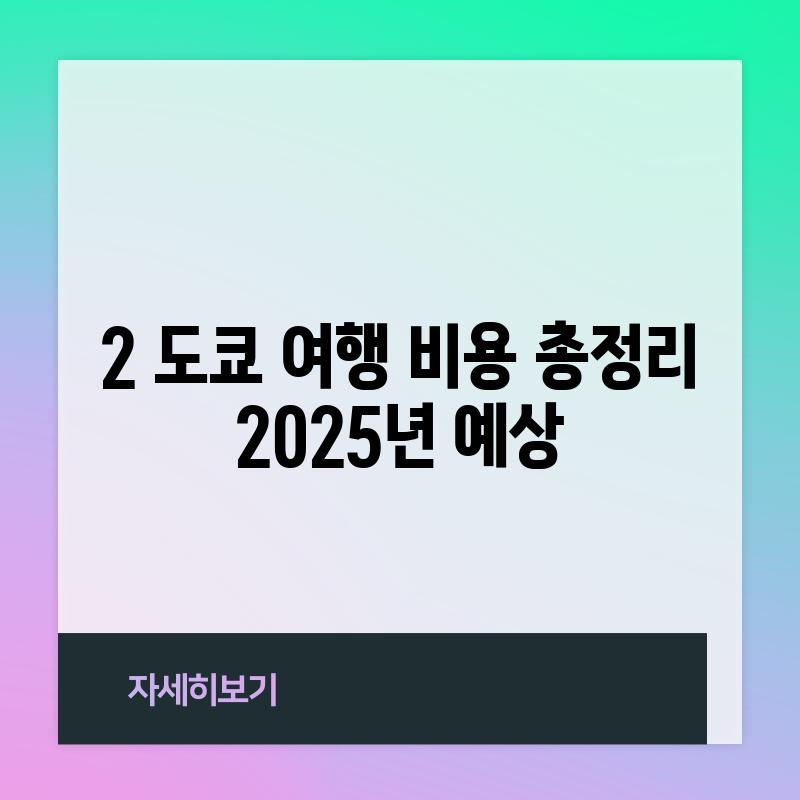 2 도쿄 여행 비용 총정리 2025년 예상

자세히보기